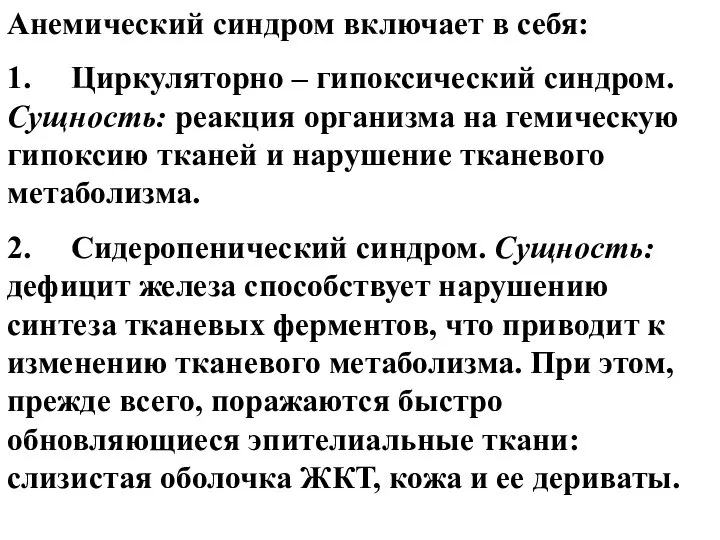 Анемический синдром включает в себя:

1. Циркуляторно – гипоксический синдром. Сущность: реакция организма на гемическую гипоксию тканей и нарушение тканевого метаболизма.

2. Сидеропенический синдром. Сущность: дефицит железа способствует нарушению синтеза тканевых ферментов, что приводит к изменению тканевого метаболизма. При этом, прежде всего, поражаются быстро обновляющиеся эпителиальные ткани: слизистая оболочка ЖКТ, кожа и ее дериваты.